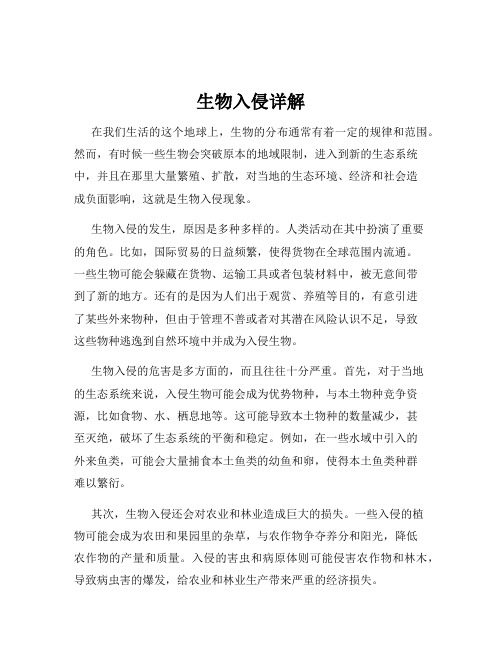 生物入侵详解

在我们生活的这个地球上，生物的分布通常有着一定的规律和范围。然而，有时候一些生物会突破原本的地域限制，进入到新的生态系统中，并且在那里大量繁殖、扩散，对当地的生态环境、经济和社会造成负面影响，这就是生物入侵现象。

生物入侵的发生，原因是多种多样的。人类活动在其中扮演了重要的角色。比如，国际贸易的日益频繁，使得货物在全球范围内流通。一些生物可能会躲藏在货物、运输工具或者包装材料中，被无意间带到了新的地方。还有的是因为人们出于观赏、养殖等目的，有意引进了某些外来物种，但由于管理不善或者对其潜在风险认识不足，导致这些物种逃逸到自然环境中并成为入侵生物。

生物入侵的危害是多方面的，而且往往十分严重。首先，对于当地的生态系统来说，入侵生物可能会成为优势物种，与本土物种竞争资源，比如食物、水、栖息地等。这可能导致本土物种的数量减少，甚至灭绝，破坏了生态系统的平衡和稳定。例如，在一些水域中引入的外来鱼类，可能会大量捕食本土鱼类的幼鱼和卵，使得本土鱼类种群难以繁衍。

其次，生物入侵还会对农业和林业造成巨大的损失。一些入侵的植物可能会成为农田和果园里的杂草，与农作物争夺养分和阳光，降低农作物的产量和质量。入侵的害虫和病原体则可能侵害农作物和林木，导致病虫害的爆发，给农业和林业生产带来严重的经济损失。